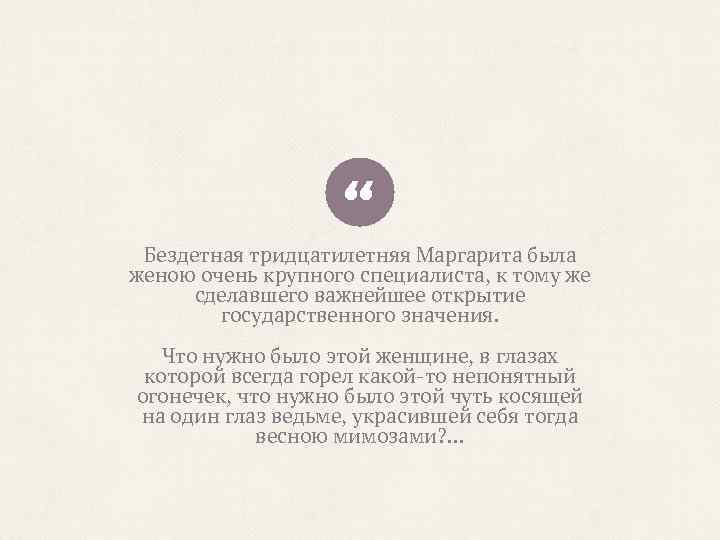 “

Бездетная тридцатилетняя Маргарита была женою очень крупного специалиста, к тому же сделавшего важнейшее открытие государственного значения.

Что нужно было этой женщине, в глазах которой всегда горел какой-то непонятный огонечек, что нужно было этой чуть косящей на один глаз ведьме, украсившей себя тогда весною мимозами?...